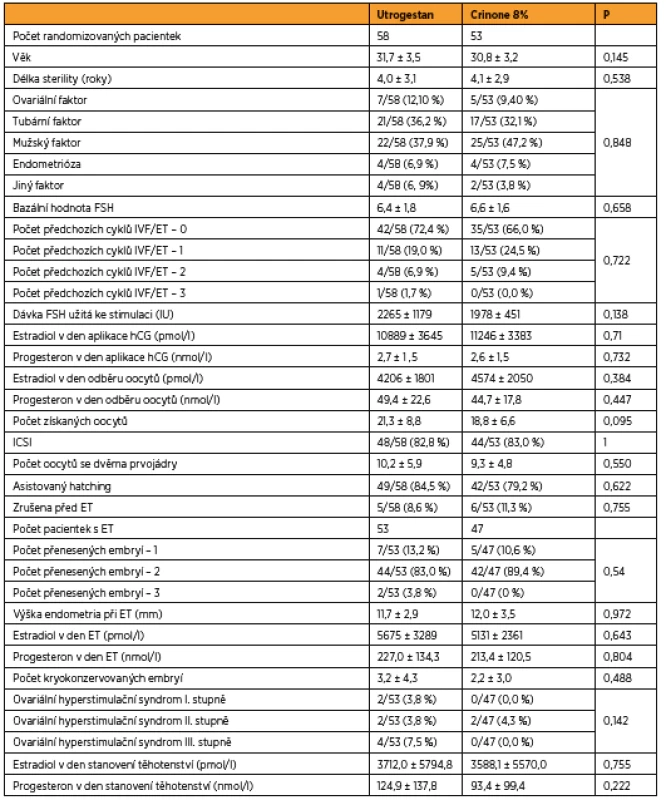 |  | Utrogestan | Crinone 8% | P |
|---|---|---|---|
| Počet randomizovaných pacientek | 58 | 53 |  |
| Věk | 31,7 ± 3,5 | 30,8 ± 3,2 | 0,145 |
| Délka sterility (roky) | 4,0 ± 3,1 | 4,1 ± 2,9 | 0,538 |
| Ovariální faktor | 7/58 (12,10 %) | 5/53 (9,40 %) | 0,848 |
| Tubární faktor | 21/58 (36,2 %) | 17/53 (32,1 %) |  |
| Mužský faktor | 22/58 (37,9 %) | 25/53 (47,2 %) |  |
| Endometrióza | 4/58 (6,9 %) | 4/53 (7,5 %) |  |
| Jiný faktor | 4/58 (6, 9%) | 2/53 (3,8 %) |  |
| Bazální hodnota FSH | 6,4 ± 1,8 | 6,6 ± 1,6 | 0,658 |
| Počet předchozích cyklů IVF/ET – 0 | 42/58 (72,4 %) | 35/53 (66,0 %) | 0,722 |
| Počet předchozích cyklů IVF/ET – 1 | 11/58 (19,0 %) | 13/53 (24,5 %) |  |
| Počet předchozích cyklů IVF/ET – 2 | 4/58 (6,9 %) | 5/53 (9,4 %) |  |
| Počet předchozích cyklů IVF/ET – 3 | 1/58 (1,7 %) | 0/53 (0,0 %) |  |
| Dávka FSH užitá ke stimulaci (IU) | 2265 ± 1179 | 1978 ± 451 | 0,138 |
| Estradiol v den aplikace hCG (pmol/l) | 10889 ± 3645 | 11246 ± 3383 | 0,71 |
| Progesteron v den aplikace hCG (nmol/l) | 2,7 ± 1,5 | 2,6 ± 1,5 | 0,732 |
| Estradiol v den odběru oocytů (pmol/l) | 4206 ± 1801 | 4574 ± 2050 | 0,384 |
| Progesteron v den odběru oocytů (nmol/l) | 49,4 ± 22,6 | 44,7 ± 17,8 | 0,447 |
| Počet získaných oocytů | 21,3 ± 8,8 | 18,8 ± 6,6 | 0,095 |
| ICSI | 48/58 (82,8 %) | 44/53 (83,0 %) | 1 |
| Počet oocytů se dvěma prvojádry | 10,2 ± 5,9 | 9,3 ± 4,8 | 0,550 |
| Asistovaný hatching | 49/58 (84,5 %) | 42/53 (79,2 %) | 0,622 |
| Zrušena před ET | 5/58 (8,6 %) | 6/53 (11,3 %) | 0,755 |
| Počet pacientek s ET | 53 | 47 |  |
| Počet přenesených embryí – 1 | 7/53 (13,2 %) | 5/47 (10,6 %) | 0,54 |
| Počet přenesených embryí – 2 | 44/53 (83,0 %) | 42/47 (89,4 %) |  |
| Počet přenesených embryí – 3 | 2/53 (3,8 %) | 0/47 (0 %) |  |
| Výška endometria při ET (mm) | 11,7 ± 2,9 | 12,0 ± 3,5 | 0,972 |
| Estradiol v den ET (pmol/l) | 5675 ± 3289 | 5131 ± 2361 | 0,643 |
| Progesteron v den ET (nmol/l) | 227,0 ± 134,3 | 213,4 ± 120,5 | 0,804 |
| Počet kryokonzervovaných embryí | 3,2 ± 4,3 | 2,2 ± 3,0 | 0,488 |
| Ovariální hyperstimulační syndrom I. stupně | 2/53 (3,8 %) | 0/47 (0,0 %) | 0,142 |
| Ovariální hyperstimulační syndrom II. stupně | 2/53 (3,8 %) | 2/47 (4,3 %) |  |
| Ovariální hyperstimulační syndrom III. stupně | 4/53 (7,5 %) | 0/47 (0,0 %) |  |
| Estradiol v den stanovení těhotenství (pmol/l) | 3712,0 ± 5794,8 | 3588,1 ± 5570,0 | 0,755 |
| Progesteron v den stanovení těhotenství (nmol/l) | 124,9 ± 137,8 | 93,4 ± 99,4 | 0,222 |